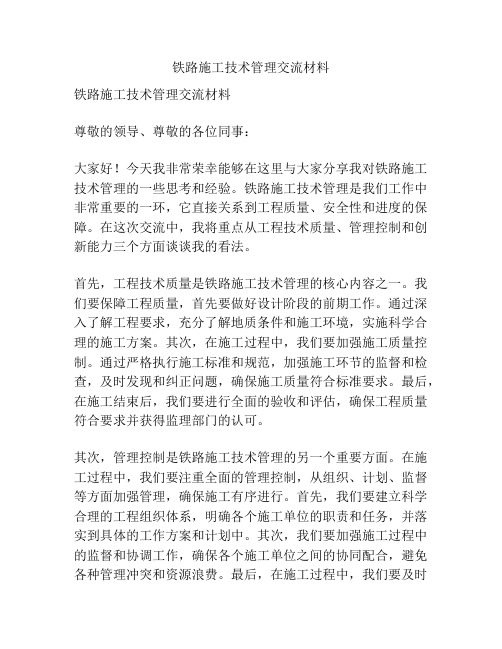 铁路施工技术管理交流材料

铁路施工技术管理交流材料

尊敬的领导、尊敬的各位同事：

大家好！今天我非常荣幸能够在这里与大家分享我对铁路施工技术管理的一些思考和经验。铁路施工技术管理是我们工作中非常重要的一环，它直接关系到工程质量、安全性和进度的保障。在这次交流中，我将重点从工程技术质量、管理控制和创新能力三个方面谈谈我的看法。

首先，工程技术质量是铁路施工技术管理的核心内容之一。我们要保障工程质量，首先要做好设计阶段的前期工作。通过深入了解工程要求，充分了解地质条件和施工环境，实施科学合理的施工方案。其次，在施工过程中，我们要加强施工质量控制。通过严格执行施工标准和规范，加强施工环节的监督和检查，及时发现和纠正问题，确保施工质量符合标准要求。最后，在施工结束后，我们要进行全面的验收和评估，确保工程质量符合要求并获得监理部门的认可。

其次，管理控制是铁路施工技术管理的另一个重要方面。在施工过程中，我们要注重全面的管理控制，从组织、计划、监督等方面加强管理，确保施工有序进行。首先，我们要建立科学合理的工程组织体系，明确各个施工单位的职责和任务，并落实到具体的工作方案和计划中。其次，我们要加强施工过程中的监督和协调工作，确保各个施工单位之间的协同配合，避免各种管理冲突和资源浪费。最后，在施工过程中，我们要及时